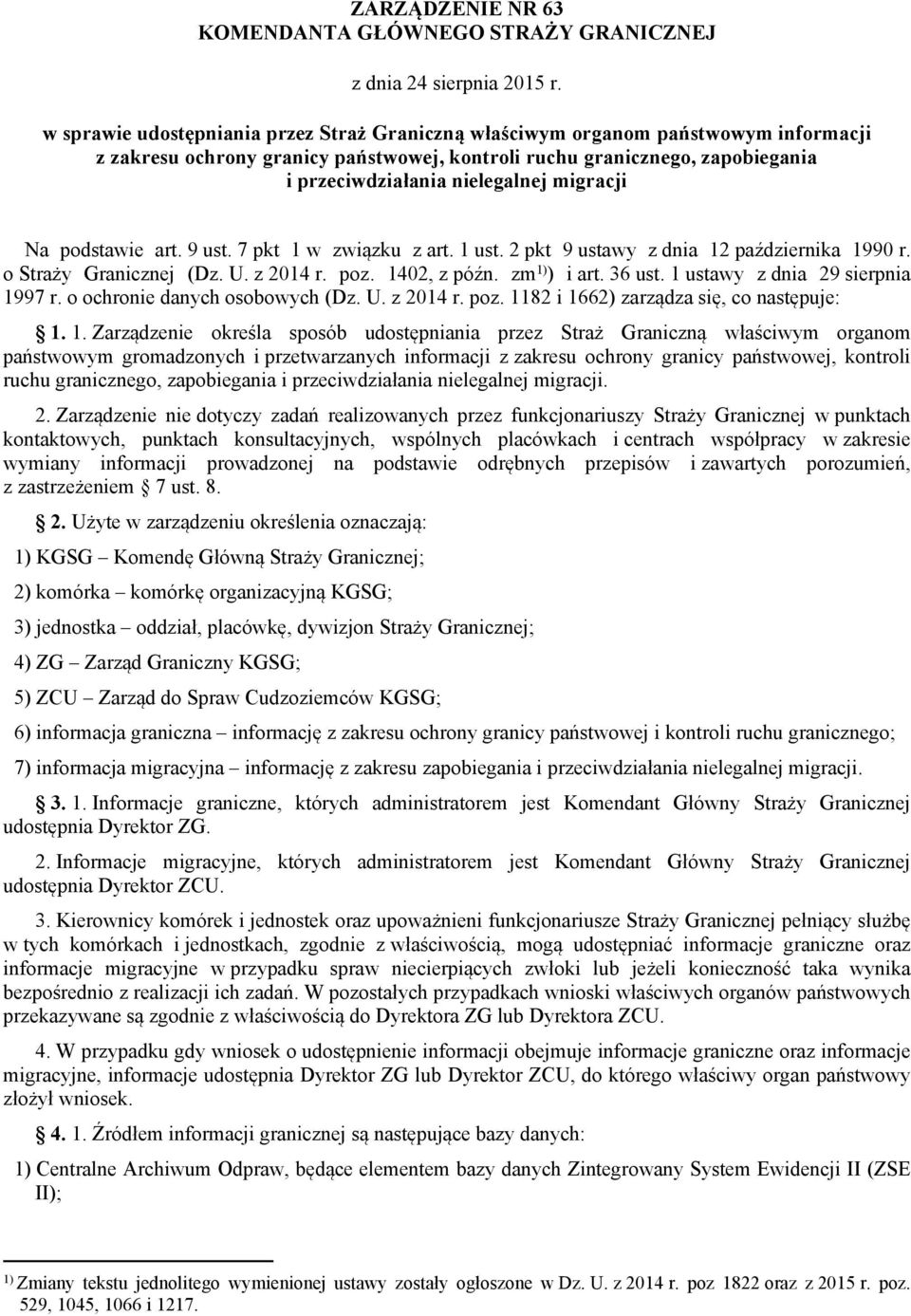 ZARZĄDZENIE NR 63
KOMENDANTA GŁÓWNEGO STRAŻY GRANICZNEJ

z dnia 24 sierpnia 2015 r.

w sprawie udostępniania przez Straż Graniczną właściwym organom państwowym informacji z zakresu ochrony granicy państwowej, kontroli ruchu granicznego, zapobiegania i przeciwdziałania nielegalnej migracji

Na podstawie art. 9 ust. 7 pkt 1 w związku z art. 1 ust. 2 pkt 9 ustawy z dnia 12 października 1990 r. o Straży Granicznej (Dz. U. z 2014 r. poz. 1402, z późn. zm$^{1)}$) i art. 36 ust. 1 ustawy z dnia 29 sierpnia 1997 r. o ochronie danych osobowych (Dz. U. z 2014 r. poz. 1182 i 1662) zarządza się, co następuje:

1. 1. Zarządzenie określa sposób udostępniania przez Straż Graniczną właściwym organom państwowym gromadzonych i przetwarzanych informacji z zakresu ochrony granicy państwowej, kontroli ruchu granicznego, zapobiegania i przeciwdziałania nielegalnej migracji.

2. Zarządzenie nie dotyczy zadań realizowanych przez funkcjonariuszy Straży Granicznej w punktach kontaktowych, punktach konsultacyjnych, wspólnych placówkach i centrach współpracy w zakresie wymiany informacji prowadzonej na podstawie odrębnych przepisów i zawartych porozumień, z zastrzeżeniem 7 ust. 8.

2. Użyte w zarządzeniu określenia oznaczają:

1) KGSG Komendę Główną Straży Granicznej;

2) komórka komórkę organizacyjną KGSG;

3) jednostka oddział, placówkę, dywizjon Straży Granicznej;

4) ZG Zarząd Graniczny KGSG;

5) ZCU Zarząd do Spraw Cudzoziemców KGSG;

6) informacja graniczna informację z zakresu ochrony granicy państwowej i kontroli ruchu granicznego;

7) informacja migracyjna informację z zakresu zapobiegania i przeciwdziałania nielegalnej migracji.

3. 1. Informacje graniczne, których administratorem jest Komendant Główny Straży Granicznej udostępnia Dyrektor ZG.

2. Informacje migracyjne, których administratorem jest Komendant Główny Straży Granicznej udostępnia Dyrektor ZCU.

3. Kierownicy komórek i jednostek oraz upoważnieni funkcjonariusze Straży Granicznej pełniący służbę w tych komórkach i jednostkach, zgodnie z właściwością, mogą udostępniać informacje graniczne oraz informacje migracyjne w przypadku spraw niecierpiących zwłoki lub jeżeli konieczność taka wynika bezpośrednio z realizacji ich zadań. W pozostałych przypadkach wnioski właściwych organów państwowych przekazywane są zgodnie z właściwością do Dyrektora ZG lub Dyrektora ZCU.

4. W przypadku gdy wniosek o udostępnienie informacji obejmuje informacje graniczne oraz informacje migracyjne, informacje udostępnia Dyrektor ZG lub Dyrektor ZCU, do którego właściwy organ państwowy złożył wniosek.

4. 1. Źródłem informacji granicznej są następujące bazy danych:

1) Centralne Archiwum Odpraw, będące elementem bazy danych Zintegrowany System Ewidencji II (ZSE II);

$^{1)}$ Zmiany tekstu jednolitego wymienionej ustawy zostały ogłoszone w Dz. U. z 2014 r. poz 1822 oraz z 2015 r. poz. 529, 1045, 1066 i 1217.